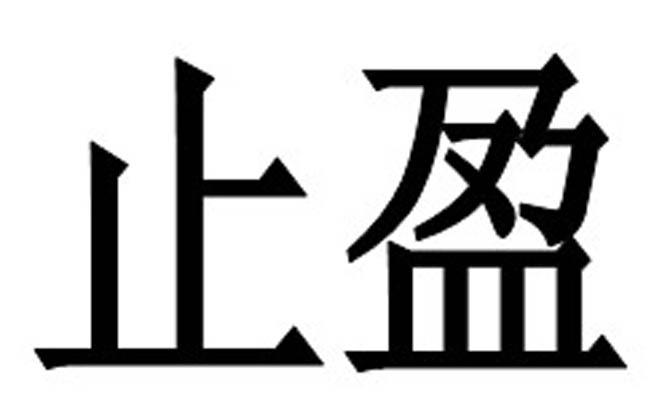 止盈